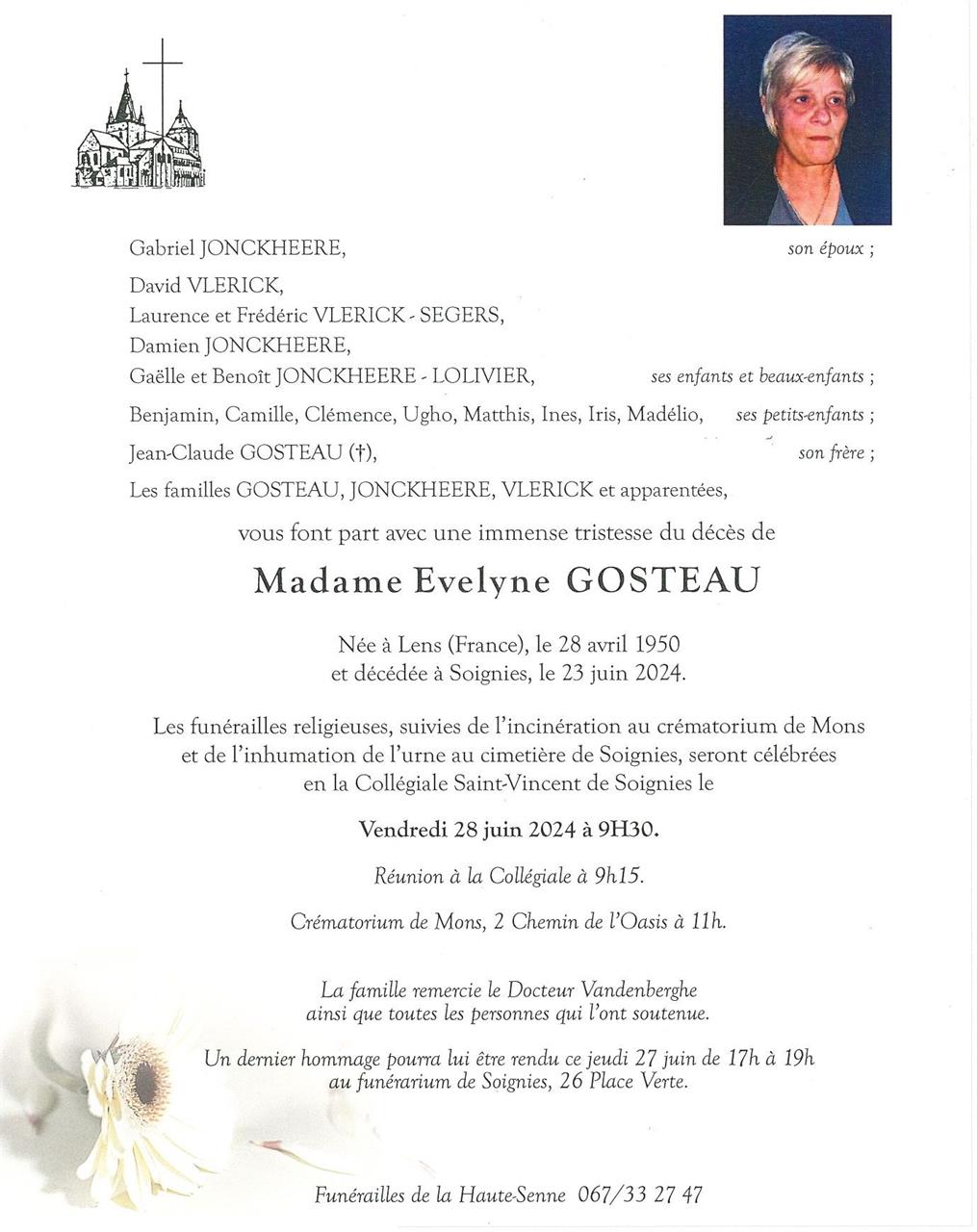 Gabriel JONCKHEERE, son époux ;

David VLERICK,
Laurence et Frédéric VLERICK - SEGERS,
Damien JONCKHEERE,
Gaëlle et Benoît JONCKHEERE - LOLIVIER, ses enfants et beaux-enfants ;

Benjamin, Camille, Clémence, Ugho, Matthis, Ines, Iris, Madélio, ses petits-enfants ;

Jean-Claude GOSTEAU (†), son frère ;

Les familles GOSTEAU, JONCKHEERE, VLERICK et apparentées,

vous font part avec une immense tristesse du décès de

Madame Evelyne GOSTEAU

Née à Lens (France), le 28 avril 1950
et décédée à Soignies, le 23 juin 2024.

Les funérailles religieuses, suivies de l'incinération au crématorium de Mons et de l'inhumation de l'urne au cimetière de Soignies, seront célébrées en la Collégiale Saint-Vincent de Soignies le

Vendredi 28 juin 2024 à 9H30.

Réunion à la Collégiale à 9h15.

Crématorium de Mons, 2 Chemin de l'Oasis à 11h.

La famille remercie le Docteur Vandenberghe
ainsi que toutes les personnes qui l'ont soutenue.

Un dernier hommage pourra lui être rendu ce jeudi 27 juin de 17h à 19h
au funérarium de Soignies, 26 Place Verte.

Funérailles de la Haute-Senne 067/33 27 47